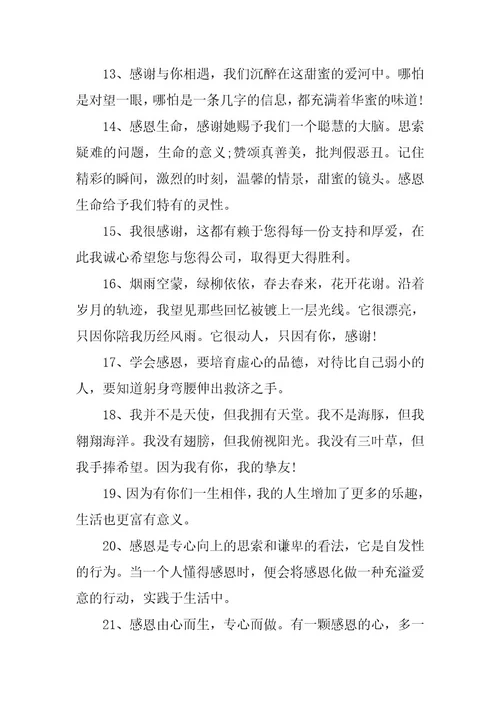 13、感谢与你相遇，我们沉醉在这甜蜜的爱河中。哪怕是对望一眼，哪怕是一条几字的信息，都充满着华蜜的味道！

14、感恩生命，感谢她赐予我们一个聪慧的大脑。思索疑难的问题，生命的意义；赞颂真善美，批判假恶丑。记住精彩的瞬间，激烈的时刻，温馨的情景，甜蜜的镜头。感恩生命给予我们特有的灵性。

15、我很感谢，这都有赖于您得每一份支持和厚爱，在此我诚心希望您与您得公司，取得更大得胜利。

16、烟雨空蒙，绿柳依依，春去春来，花开花谢。沿着岁月的轨迹，我望见那些回忆被镀上一层光线。它很漂亮，只因你陪我历经风雨。它很动人，只因有你，感谢！

17、学会感恩，要培育虚心的品德，对待比自己弱小的人，要知道躬身弯腰伸出救济之手。

18、我并不是天使，但我拥有天堂。我不是海豚，但我翱翔海洋。我没有翅膀，但我俯视阳光。我没有三叶草，但我手捧希望。因为我有你，我的挚友！

19、因为有你们一生相伴，我的人生增加了更多的乐趣，生活也更富有意义。

20、感恩是专心向上的思索和谦卑的看法，它是自发性的行为。当一个人懂得感恩时，便会将感恩化做一种充溢爱意的行动，实践于生活中。

21、感恩由心而生，专心而做。有一颗感恩的心，多一